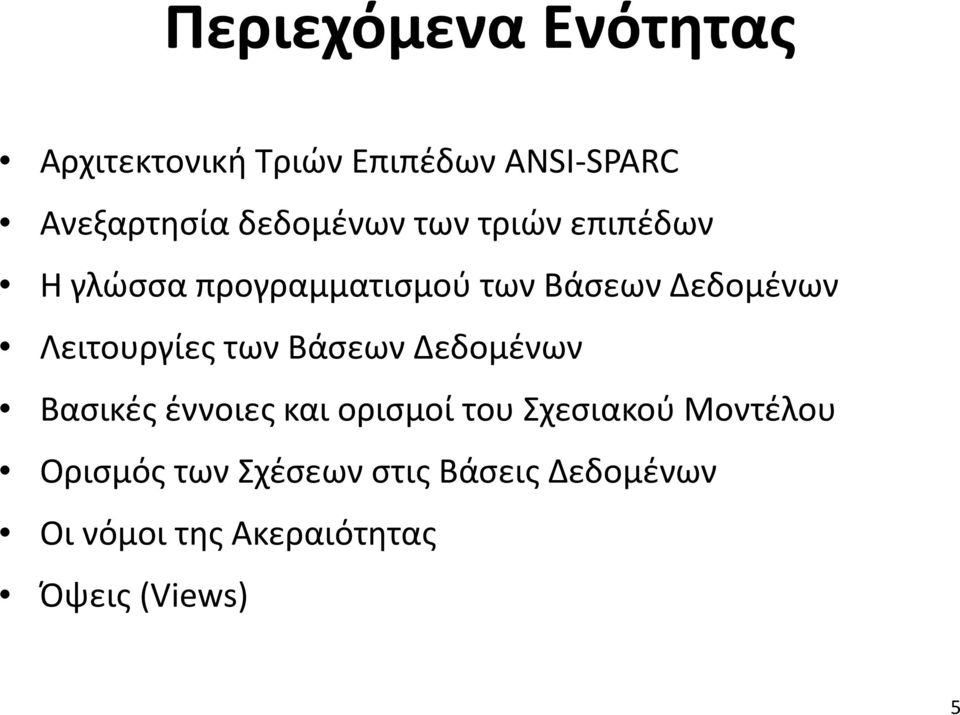 Περιεχόμενα Ενότητας

• Αρχιτεκτονική Τριών Επιπέδων ANSI-SPARC
• Ανεξαρτησία δεδομένων των τριών επιπέδων
• Η γλώσσα προγραμματισμού των Βάσεων Δεδομένων
• Λειτουργίες των Βάσεων Δεδομένων
• Βασικές έννοιες και ορισμοί του Σχεσιακού Μοντέλου
• Ορισμός των Σχέσεων στις Βάσεις Δεδομένων
• Οι νόμοι της Ακεραιότητας
• Όψεις (Views)

5